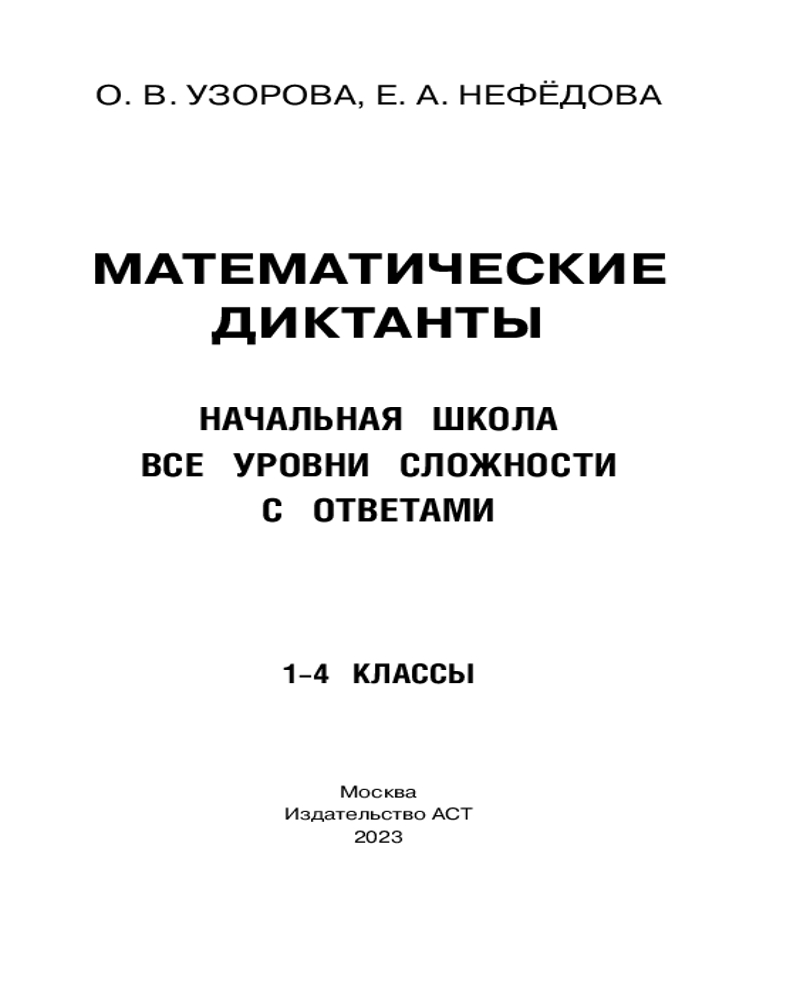 О. В. УЗОРОВА, Е. А. НЕФЁДОВА

МАТЕМАТИЧЕСКИЕ ДИКТАНТЫ

НАЧАЛЬНАЯ ШКОЛА
ВСЕ УРОВНИ СЛОЖНОСТИ
С ОТВЕТАМИ

1–4 КЛАССЫ

Москва
Издательство АСТ
2023